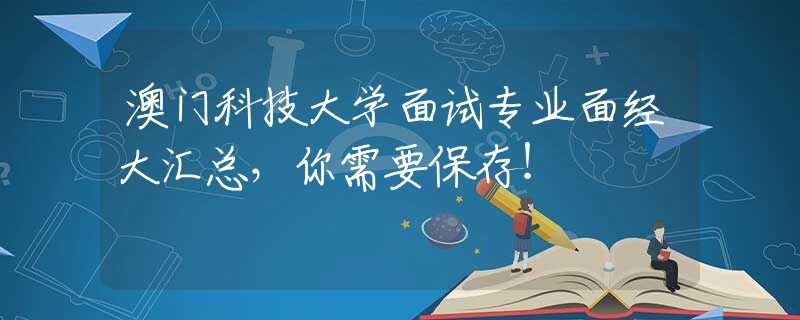 澳门科技大学面试专业面经大汇总，你需要保存！